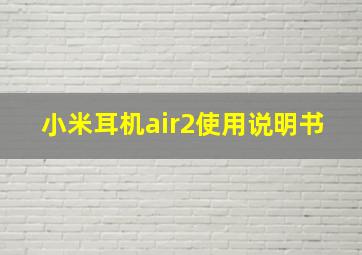 小米耳机air2使用说明书